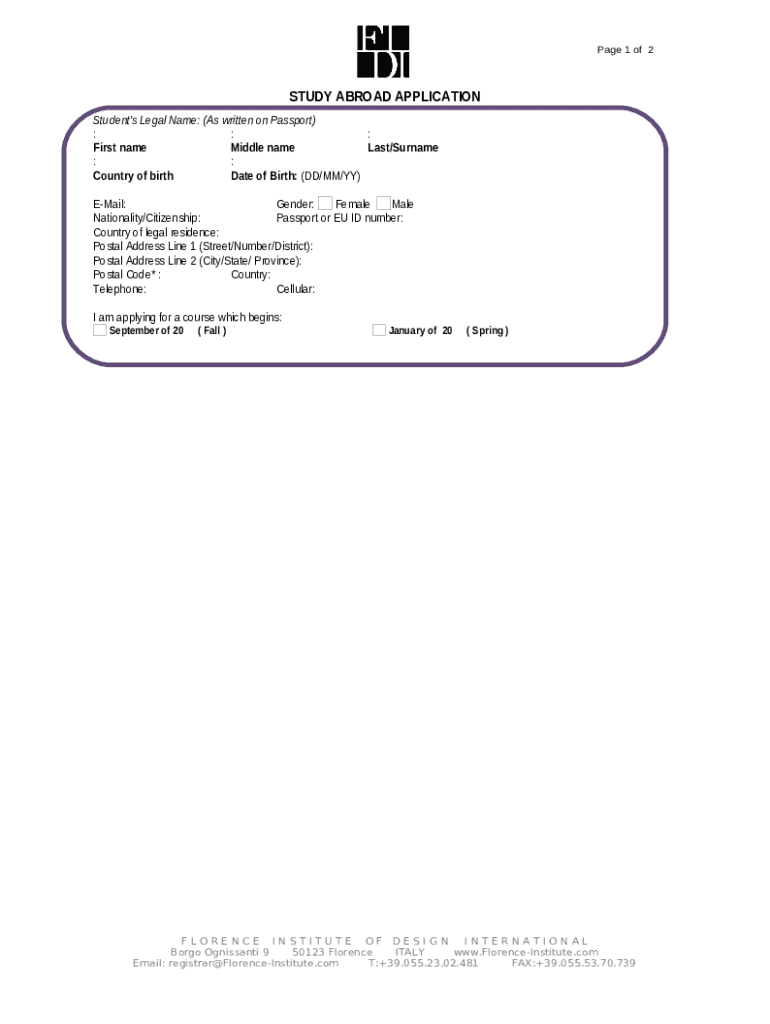 FI
DI

Page 1 of 2

STUDY ABROAD APPLICATION

Student's Legal Name: (As written on Passport)
: : :
First name Middle name Last/Surname
: :
Country of birth Date of Birth: (DD/MM/YY)

E-Mail: Gender: Female Male
Nationality/Citizenship: Passport or EU ID number:
Country of legal residence:
Postal Address Line 1 (Street/Number/District):
Postal Address Line 2 (City/State/ Province):
Postal Code*: Country:
Telephone: Cellular:

I am applying for a course which begins:
September of 20 ( Fall ) January of 20 ( Spring )

FLORENCE INSTITUTE OF DESIGN INTERNATIONAL
Borgo Ognissanti 9 50123 Florence ITALY www.Florence-Institute.com
Email: registrar@Florence-Institute.com T:+39.055.23.02.481 FAX:+39.055.53.70.739